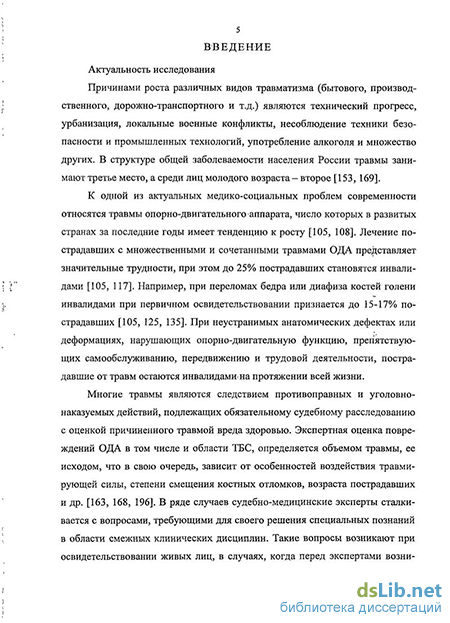 5

ВВЕДЕНИЕ

Актуальность исследования

Причинами роста различных видов травматизма (бытового, производственного, дорожно-транспортного и т.д.) являются технический прогресс, урбанизация, локальные военные конфликты, несоблюдение техники безопасности и промышленных технологий, употребление алкоголя и множество других. В структуре общей заболеваемости населения России травмы занимают третье место, а среди лиц молодого возраста – второе [153, 169].

К одной из актуальных медико-социальных проблем современности относятся травмы опорно-двигательного аппарата, число которых в развитых странах за последние годы имеет тенденцию к росту [105, 108]. Лечение пострадавших с множественными и сочетанными травмами ОДА представляет значительные трудности, при этом до 25% пострадавших становятся инвалидами [105, 117]. Например, при переломах бедра или диафиза костей голени инвалидами при первичном освидетельствовании признается до 15-17% пострадавших [105, 125, 135]. При неустранимых анатомических дефектах или деформациях, нарушающих опорно-двигательную функцию, препятствующих самообслуживанию, передвижению и трудовой деятельности, пострадавшие от травм остаются инвалидами на протяжении всей жизни.

Многие травмы являются следствием противоправных и уголовно-наказуемых действий, подлежащих обязательному судебному расследованию с оценкой причиненного травмой вреда здоровью. Экспертная оценка повреждений ОДА в том числе и области ТБС, определяется объемом травмы, ее исходом, что в свою очередь, зависит от особенностей воздействия травмирующей силы, степени смещения костных отломков, возраста пострадавших и др. [163, 168, 196]. В ряде случаев судебно-медицинские эксперты сталкивается с вопросами, требующими для своего решения специальных познаний в области смежных клинических дисциплин. Такие вопросы возникают при освидетельствовании живых лиц, в случаях, когда перед экспертами возни-

dsLib.net
библиотека диссертаций